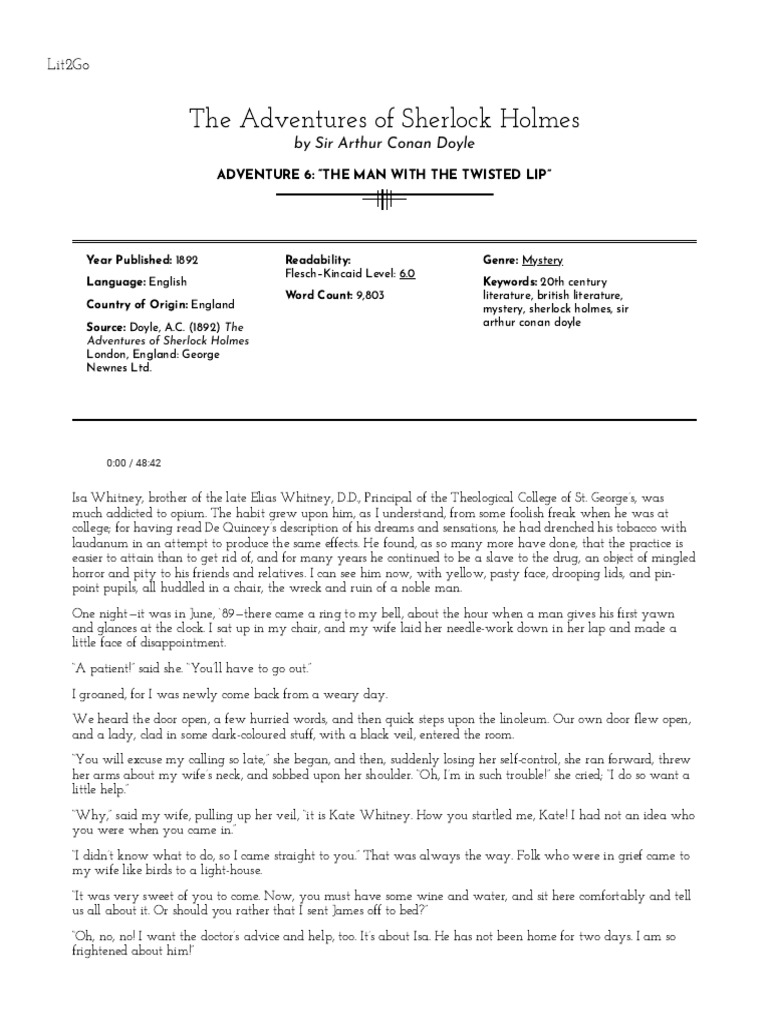 Lit2Go

The Adventures of Sherlock Holmes

by Sir Arthur Conan Doyle

ADVENTURE 6: "THE MAN WITH THE TWISTED LIP"

Year Published: 1892

Language: English

Country of Origin: England

Source: Doyle, A.C. (1892) The Adventures of Sherlock Holmes London, England: George Newnes Ltd.

Readability:
Flesch–Kincaid Level: 6.0

Word Count: 9,803

Genre: Mystery

Keywords: 20th century literature, british literature, mystery, sherlock holmes, sir arthur conan doyle

0:00 / 48:42

Isa Whitney, brother of the late Elias Whitney, D.D., Principal of the Theological College of St. George's, was much addicted to opium. The habit grew upon him, as I understand, from some foolish freak when he was at college; for having read De Quincey's description of his dreams and sensations, he had drenched his tobacco with laudanum in an attempt to produce the same effects. He found, as so many more have done, that the practice is easier to attain than to get rid of, and for many years he continued to be a slave to the drug, an object of mingled horror and pity to his friends and relatives. I can see him now, with yellow, pasty face, drooping lids, and pin-point pupils, all huddled in a chair, the wreck and ruin of a noble man.

One night—it was in June, '89—there came a ring to my bell, about the hour when a man gives his first yawn and glances at the clock. I sat up in my chair, and my wife laid her needle-work down in her lap and made a little face of disappointment.

"A patient!" said she. "You'll have to go out."

I groaned, for I was newly come back from a weary day.

We heard the door open, a few hurried words, and then quick steps upon the linoleum. Our own door flew open, and a lady, clad in some dark-coloured stuff, with a black veil, entered the room.

"You will excuse my calling so late," she began, and then, suddenly losing her self-control, she ran forward, threw her arms about my wife's neck, and sobbed upon her shoulder. "Oh, I'm in such trouble!" she cried; "I do so want a little help."

"Why," said my wife, pulling up her veil, "it is Kate Whitney. How you startled me, Kate! I had not an idea who you were when you came in."

"I didn't know what to do, so I came straight to you." That was always the way. Folk who were in grief came to my wife like birds to a light-house.

"It was very sweet of you to come. Now, you must have some wine and water, and sit here comfortably and tell us all about it. Or should you rather that I sent James off to bed?"

"Oh, no, no! I want the doctor's advice and help, too. It's about Isa. He has not been home for two days. I am so frightened about him!"